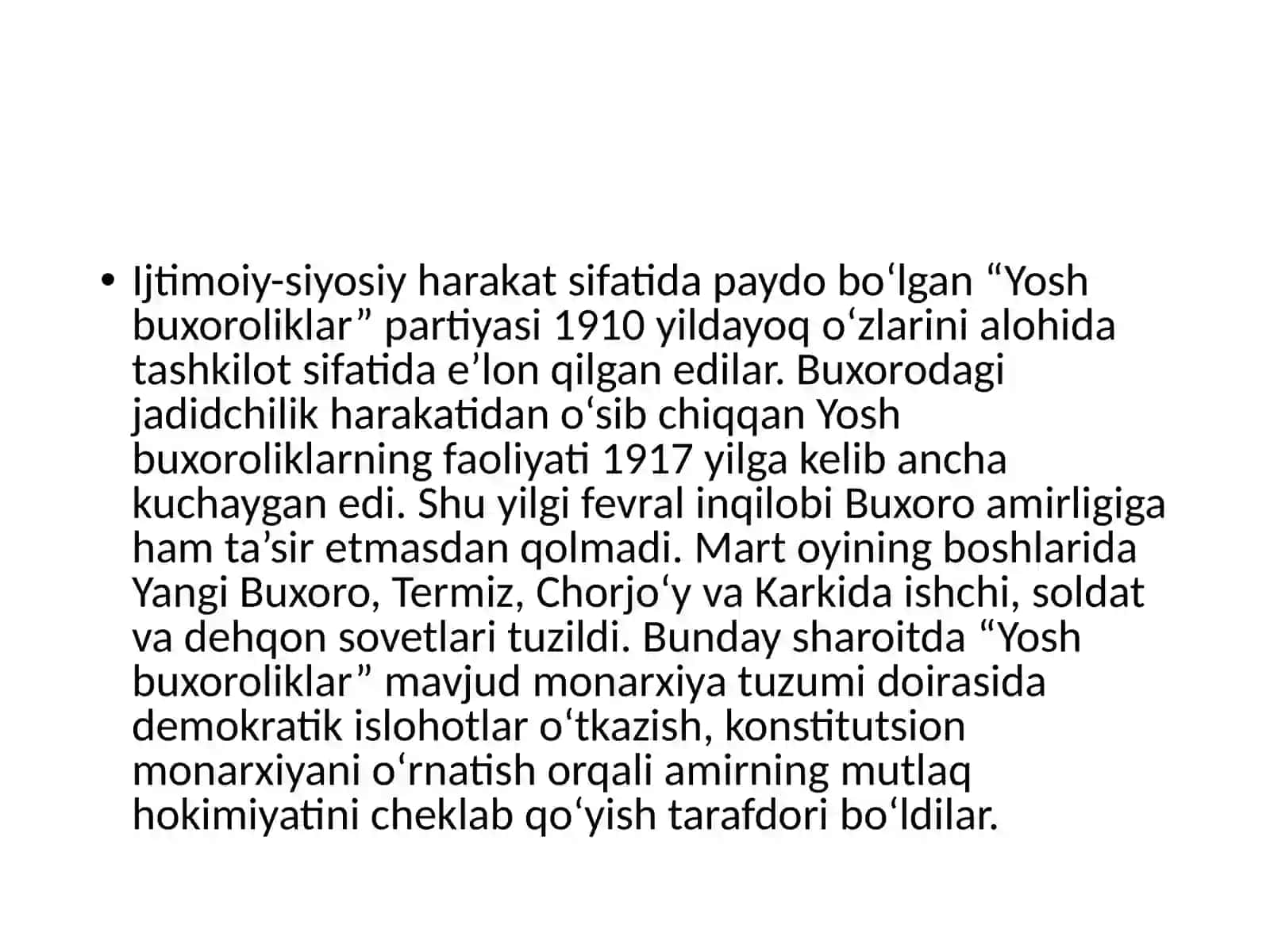 • Ijtimoiy-siyosiy harakat sifatida paydo bo‘lgan “Yosh buxoroliklar” partiyasi 1910 yildayoq o‘zlarini alohida tashkilot sifatida e’lon qilgan edilar. Buxorodagi jadidchilik harakatidan o‘sib chiqqan Yosh buxoroliklarning faoliyati 1917 yilga kelib ancha kuchaygan edi. Shu yilgi fevral inqilobi Buxoro amirligiga ham ta’sir etmasdan qolmadi. Mart oyining boshlarida Yangi Buxoro, Termiz, Chorjo‘y va Karkida ishchi, soldat va dehqon sovetlari tuzildi. Bunday sharoitda “Yosh buxoroliklar” mavjud monarxiya tuzumi doirasida demokratik islohotlar o‘tkazish, konstitutsion monarxiyani o‘rnatish orqali amirning mutlaq hokimiyatini cheklab qo‘yish tarafdori bo‘ldilar.